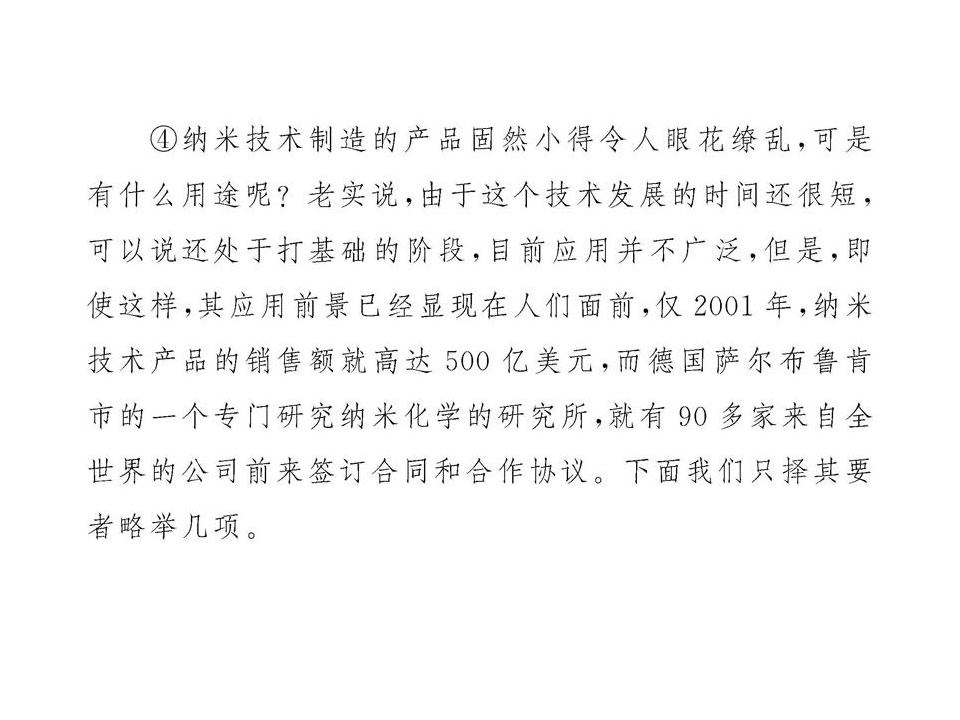 ④纳米技术制造的产品固然小得令人眼花缭乱,可是有什么用途呢？老实说,由于这个技术发展的时间还很短,可以说还处于打基础的阶段,目前应用并不广泛,但是,即使这样,其应用前景已经显现在人们面前,仅2001年,纳米技术产品的销售额就高达500亿美元,而德国萨尔布鲁肯市的一个专门研究纳米化学的研究所,就有90多家来自全世界的公司前来签订合同和合作协议。下面我们只择其要者略举几项。